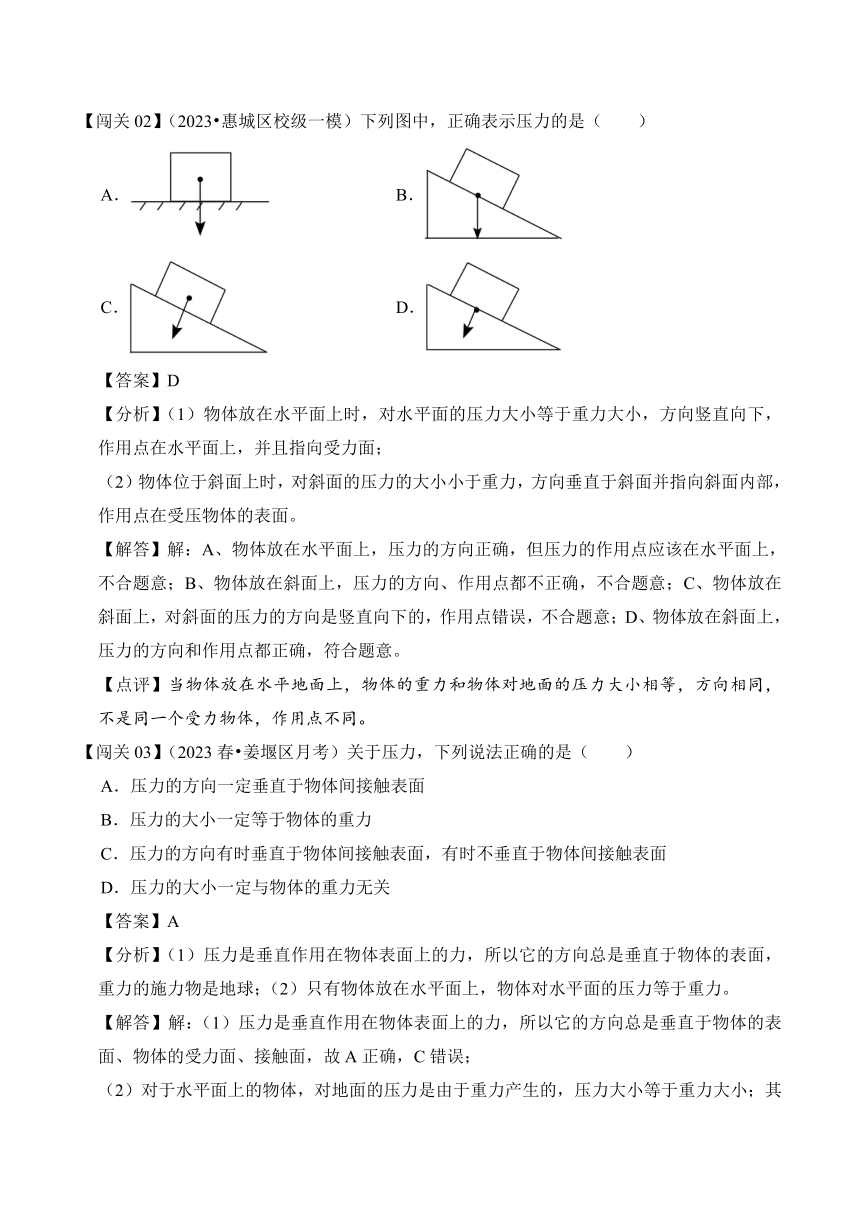 【闯关 02】（2023•惠城区校级一模）下列图中，正确表示压力的是（　　）

A.

B.

C.

D.

【答案】D

【分析】（1）物体放在水平面上时，对水平面的压力大小等于重力大小，方向竖直向下，作用点在水平面上，并且指向受力面；

（2）物体位于斜面上时，对斜面的压力的大小小于重力，方向垂直于斜面并指向斜面内部，作用点在受压物体的表面。

【解答】解：A、物体放在水平面上，压力的方向正确，但压力的作用点应该在水平面上，不合题意；B、物体放在斜面上，压力的方向、作用点都不正确，不合题意；C、物体放在斜面上，对斜面的压力的方向是竖直向下的，作用点错误，不合题意；D、物体放在斜面上，压力的方向和作用点都正确，符合题意。

【点评】当物体放在水平地面上，物体的重力和物体对地面的压力大小相等，方向相同，不是同一个受力物体，作用点不同。

【闯关 03】（2023 春•姜堰区月考）关于压力，下列说法正确的是（　　）

A．压力的方向一定垂直于物体间接触表面

B．压力的大小一定等于物体的重力

C．压力的方向有时垂直于物体间接触表面，有时不垂直于物体间接触表面

D．压力的大小一定与物体的重力无关

【答案】A

【分析】（1）压力是垂直作用在物体表面上的力，所以它的方向总是垂直于物体的表面，重力的施力物是地球；（2）只有物体放在水平面上，物体对水平面的压力等于重力。

【解答】解：（1）压力是垂直作用在物体表面上的力，所以它的方向总是垂直于物体的表面、物体的受力面、接触面，故 A 正确，C 错误；

（2）对于水平面上的物体，对地面的压力是由于重力产生的，压力大小等于重力大小；其